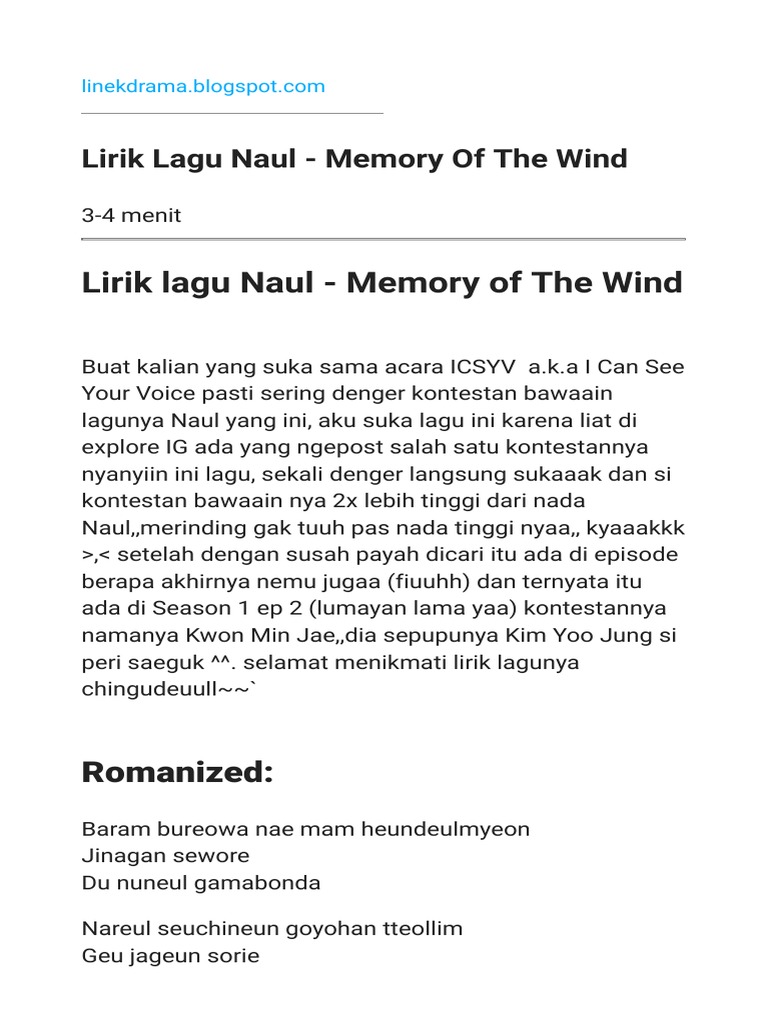 linekdrama.blogspot.com

Lirik Lagu Naul - Memory Of The Wind

3-4 menit

Lirik lagu Naul - Memory of The Wind

Buat kalian yang suka sama acara ICSYV a.k.a I Can See Your Voice pasti sering denger kontestan bawaain lagunya Naul yang ini, aku suka lagu ini karena liat di explore IG ada yang ngepost salah satu kontestannya nyanyiin ini lagu, sekali denger langsung sukaaak dan si kontestan bawaain nya 2x lebih tinggi dari nada Naul,,merinding gak tuuh pas nada tinggi nyaa,, kyaaakkk >,< setelah dengan susah payah dicari itu ada di episode berapa akhirnya nemu jugaa (fiuuhh) dan ternyata itu ada di Season 1 ep 2 (lumayan lama yaa) kontestannya namanya Kwon Min Jae,,dia sepupunya Kim Yoo Jung si peri saeguk ^^. selamat menikmati lirik lagunya chingudeuull~~`

Romanized:

Baram bureowa nae mam heundeulmyeon
Jinagan sewore
Du nuneul gamabonda

Nareul seuchineun goyohan tteollim
Geu jageun sorie